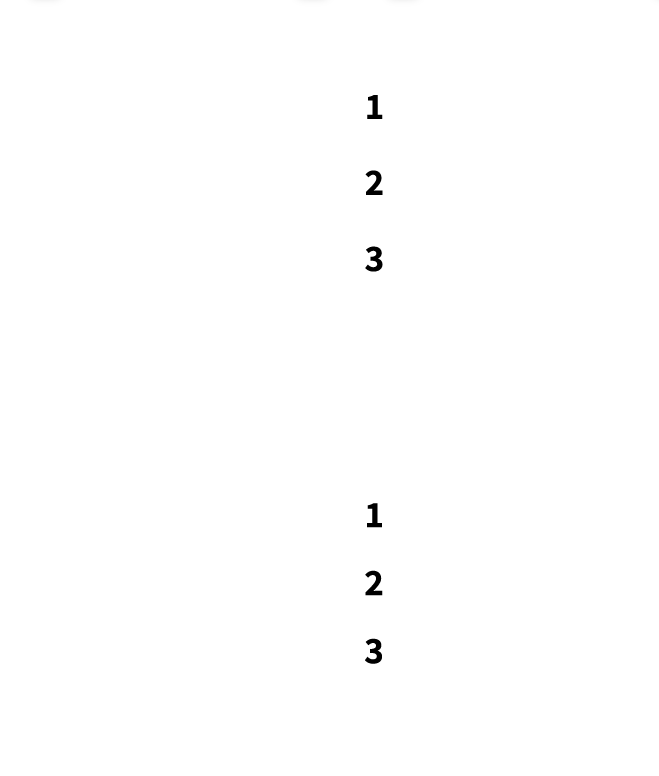 1

2

3

1

2

3